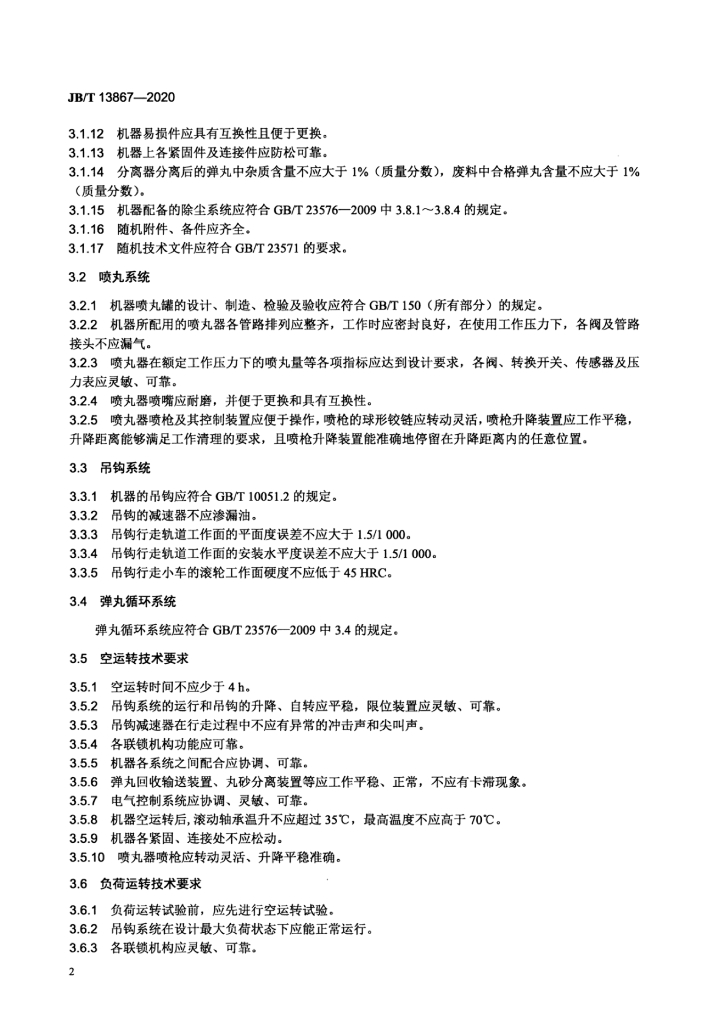 JB/T 13867—2020

3.1.12 机器易损件应具有互换性且便于更换。

3.1.13 机器上各紧固件及连接件应防松可靠。

3.1.14 分离器分离后的弹丸中杂质含量不应大于 1%（质量分数），废料中合格弹丸含量不应大于 1%（质量分数）。

3.1.15 机器配备的除尘系统应符合 GB/T 23576—2009 中 3.8.1～3.8.4 的规定。

3.1.16 随机附件、备件应齐全。

3.1.17 随机技术文件应符合 GB/T 23571 的要求。

3.2 喷丸系统

3.2.1 机器喷丸罐的设计、制造、检验及验收应符合 GB/T 150（所有部分）的规定。

3.2.2 机器所配用的喷丸器各管路排列应整齐，工作时应密封良好，在使用工作压力下，各阀及管路接头不应漏气。

3.2.3 喷丸器在额定工作压力下的喷丸量等各项指标应达到设计要求，各阀、转换开关、传感器及压力表应灵敏、可靠。

3.2.4 喷丸器喷嘴应耐磨，并便于更换和具有互换性。

3.2.5 喷丸器喷枪及其控制装置应便于操作，喷枪的球形铰链应转动灵活，喷枪升降装置应工作平稳，升降距离能够满足工作清理的要求，且喷枪升降装置能准确地停留在升降距离内的任意位置。

3.3 吊钩系统

3.3.1 机器的吊钩应符合 GB/T 10051.2 的规定。

3.3.2 吊钩的减速器不应渗漏油。

3.3.3 吊钩行走轨道工作面的平面度误差不应大于 1.5/1 000。

3.3.4 吊钩行走轨道工作面的安装水平度误差不应大于 1.5/1 000。

3.3.5 吊钩行走小车的滚轮工作面硬度不应低于 45 HRC。

3.4 弹丸循环系统

弹丸循环系统应符合 GB/T 23576—2009 中 3.4 的规定。

3.5 空运转技术要求

3.5.1 空运转时间不应少于 4 h。

3.5.2 吊钩系统的运行和吊钩的升降、自转应平稳，限位装置应灵敏、可靠。

3.5.3 吊钩减速器在行走过程中不应有异常的冲击声和尖叫声。

3.5.4 各联锁机构功能应可靠。

3.5.5 机器各系统之间配合应协调、可靠。

3.5.6 弹丸回收输送装置、丸砂分离装置等应工作平稳、正常，不应有卡滞现象。

3.5.7 电气控制系统应协调、灵敏、可靠。

3.5.8 机器空运转后，滚动轴承温升不应超过 35℃，最高温度不应高于 70℃。

3.5.9 机器各紧固、连接处不应松动。

3.5.10 喷丸器喷枪应转动灵活、升降平稳准确。

3.6 负荷运转技术要求

3.6.1 负荷运转试验前，应先进行空运转试验。

3.6.2 吊钩系统在设计最大负荷状态下应能正常运行。

3.6.3 各联锁机构应灵敏、可靠。

2